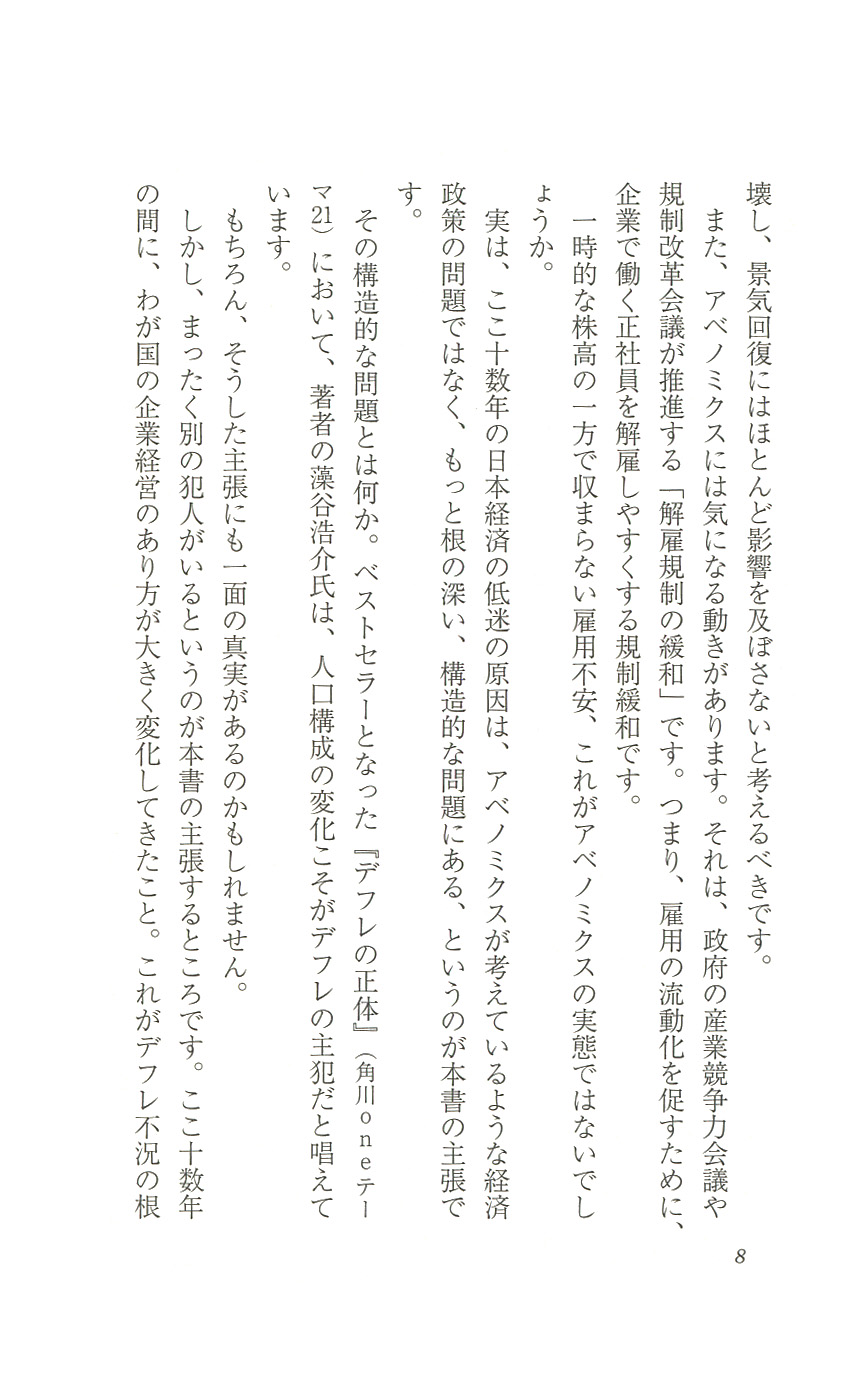 壊し、景気回復にはほとんど影響を及ぼさないと考えるべきです。

また、アベノミクスには気になる動きがあります。それは、政府の産業競争力会議や規制改革会議が推進する「解雇規制の緩和」です。つまり、雇用の流動化を促すために、企業で働く正社員を解雇しやすくする規制緩和です。

一時的な株高の一方で収まらない雇用不安、これがアベノミクスの実態ではないでしょうか。

実は、ここ十数年の日本経済の低迷の原因は、アベノミクスが考えているような経済政策の問題ではなく、もっと根の深い、構造的な問題にある、というのが本書の主張です。

その構造的な問題とは何か。ベストセラーとなった『デフレの正体』（角川oneテーマ21）において、著者の藻谷浩介氏は、人口構成の変化こそがデフレの主犯だと唱えています。

もちろん、そうした主張にも一面の真実があるのかもしれません。

しかし、まったく別の犯人がいるというのが本書の主張するところです。ここ十数年の間に、わが国の企業経営のあり方が大きく変化してきたこと。これがデフレ不況の根

8